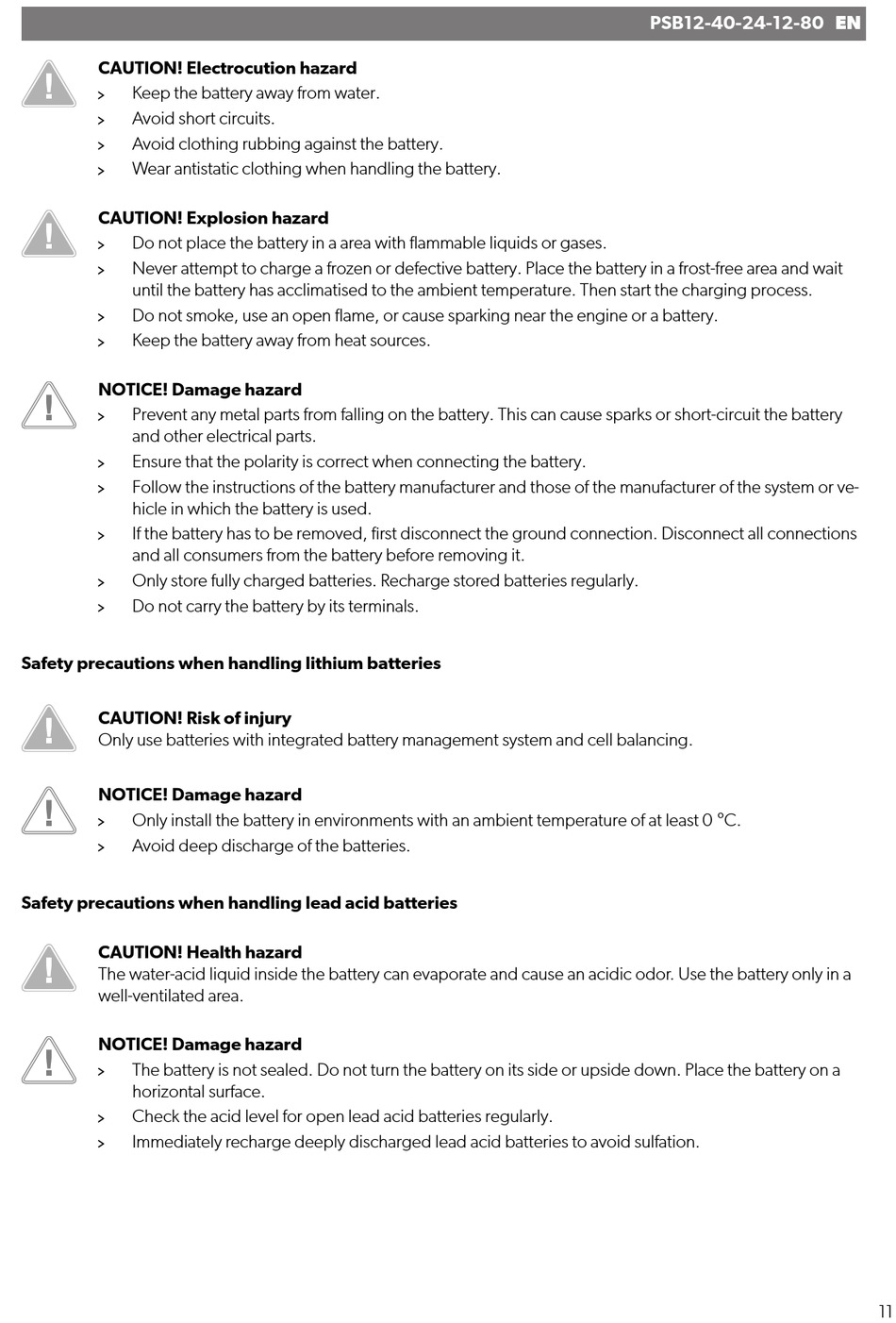 PSB12-40-24-12-80 EN

CAUTION! Electrocution hazard
> Keep the battery away from water.
> Avoid short circuits.
> Avoid clothing rubbing against the battery.
> Wear antistatic clothing when handling the battery.

CAUTION! Explosion hazard
> Do not place the battery in a area with flammable liquids or gases.
> Never attempt to charge a frozen or defective battery. Place the battery in a frost-free area and wait until the battery has acclimatised to the ambient temperature. Then start the charging process.
> Do not smoke, use an open flame, or cause sparking near the engine or a battery.
> Keep the battery away from heat sources.

NOTICE! Damage hazard
> Prevent any metal parts from falling on the battery. This can cause sparks or short-circuit the battery and other electrical parts.
> Ensure that the polarity is correct when connecting the battery.
> Follow the instructions of the battery manufacturer and those of the manufacturer of the system or vehicle in which the battery is used.
> If the battery has to be removed, first disconnect the ground connection. Disconnect all connections and all consumers from the battery before removing it.
> Only store fully charged batteries. Recharge stored batteries regularly.
> Do not carry the battery by its terminals.

Safety precautions when handling lithium batteries

CAUTION! Risk of injury
Only use batteries with integrated battery management system and cell balancing.

NOTICE! Damage hazard
> Only install the battery in environments with an ambient temperature of at least 0 °C.
> Avoid deep discharge of the batteries.

Safety precautions when handling lead acid batteries

CAUTION! Health hazard
The water-acid liquid inside the battery can evaporate and cause an acidic odor. Use the battery only in a well-ventilated area.

NOTICE! Damage hazard
> The battery is not sealed. Do not turn the battery on its side or upside down. Place the battery on a horizontal surface.
> Check the acid level for open lead acid batteries regularly.
> Immediately recharge deeply discharged lead acid batteries to avoid sulfation.

11